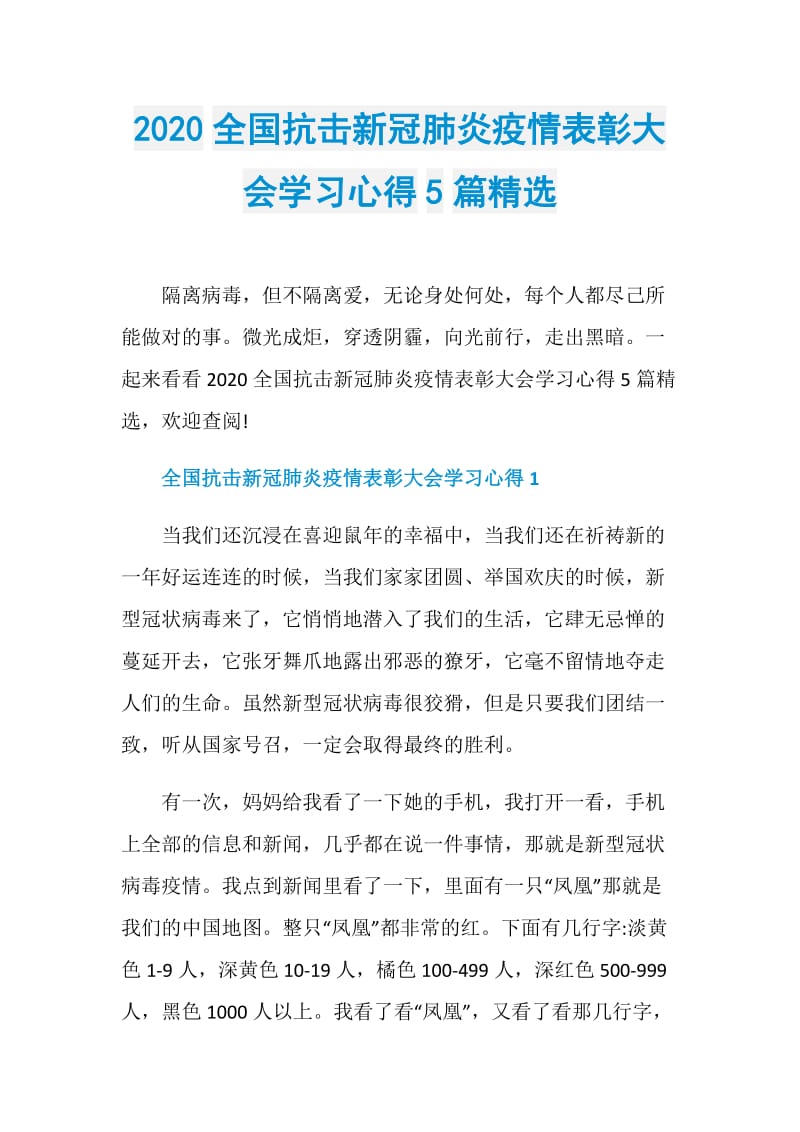 2020 全国抗击新冠肺炎疫情表彰大会学习心得 5 篇精选

隔离病毒，但不隔离爱，无论身处何处，每个人都尽己所能做对的事。微光成炬，穿透阴霾，向光前行，走出黑暗。一起来看看 2020 全国抗击新冠肺炎疫情表彰大会学习心得 5 篇精选，欢迎查阅!

全国抗击新冠肺炎疫情表彰大会学习心得 1

当我们还沉浸在喜迎鼠年的幸福中，当我们还在祈祷新的一年好运连连的时候，当我们家家团圆、举国欢庆的时候，新型冠状病毒来了，它悄悄地潜入了我们的生活，它肆无忌惮的蔓延开去，它张牙舞爪地露出邪恶的獠牙，它毫不留情地夺走人们的生命。虽然新型冠状病毒很狡猾，但是只要我们团结一致，听从国家号召，一定会取得最终的胜利。

有一次，妈妈给我看了一下她的手机，我打开一看，手机上全部的信息和新闻，几乎都在说一件事情，那就是新型冠状病毒疫情。我点到新闻里看了一下，里面有一只“凤凰”那就是我们的中国地图。整只“凤凰”都非常的红。下面有几行字:淡黄色 1-9 人，深黄色 10-19 人，橘色 100-499 人，深红色 500-999 人，黑色 1000 人以上。我看了看“凤凰”，又看了看那几行字，